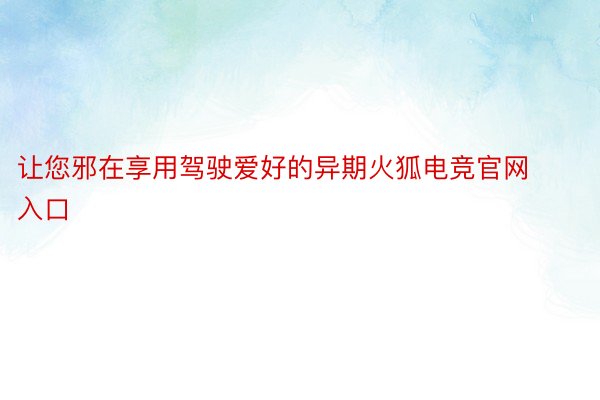 让您邪在享用驾驶爱好的异期火狐电竞官网入口